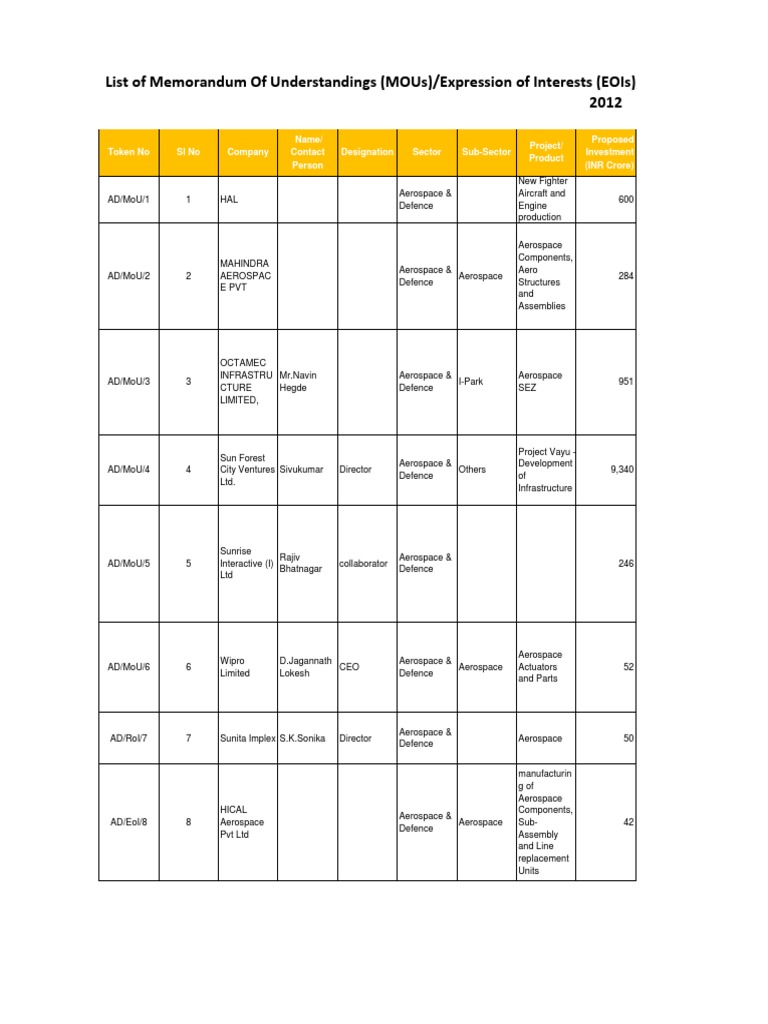 List of Memorandum Of Understandings (MOUs)/Expression of Interests (EOIs) 2012

| Token No | Sl No | Company | Name/ Contact Person | Designation | Sector | Sub-Sector | Project/ Product | Proposed Investment (INR Crore) |
|---|---|---|---|---|---|---|---|---|
| AD/MoU/1 | 1 | HAL | | | Aerospace & Defence | | New Fighter Aircraft and Engine production | 600 |
| AD/MoU/2 | 2 | MAHINDRA AEROSPACE PVT | | | Aerospace & Defence | Aerospace | Aerospace Components, Aero Structures and Assemblies | 284 |
| AD/MoU/3 | 3 | OCTAMEC INFRASTRUCTURE LIMITED, | Mr.Navin Hegde | | Aerospace & Defence | I-Park | Aerospace SEZ | 951 |
| AD/MoU/4 | 4 | Sun Forest City Ventures Ltd. | Sivukumar | Director | Aerospace & Defence | Others | Project Vayu - Development of Infrastructure | 9,340 |
| AD/MoU/5 | 5 | Sunrise Interactive (I) Ltd | Rajiv Bhatnagar | collaborator | Aerospace & Defence | | | 246 |
| AD/MoU/6 | 6 | Wipro Limited | D.Jagannath Lokesh | CEO | Aerospace & Defence | Aerospace | Aerospace Actuators and Parts | 52 |
| AD/RoI/7 | 7 | Sunita Implex | S.K.Sonika | Director | Aerospace & Defence | | Aerospace | 50 |
| AD/EoI/8 | 8 | HICAL Aerospace Pvt Ltd | | | Aerospace & Defence | Aerospace | manufacturing of Aerospace Components, Sub-Assembly and Line replacement Units | 42 |